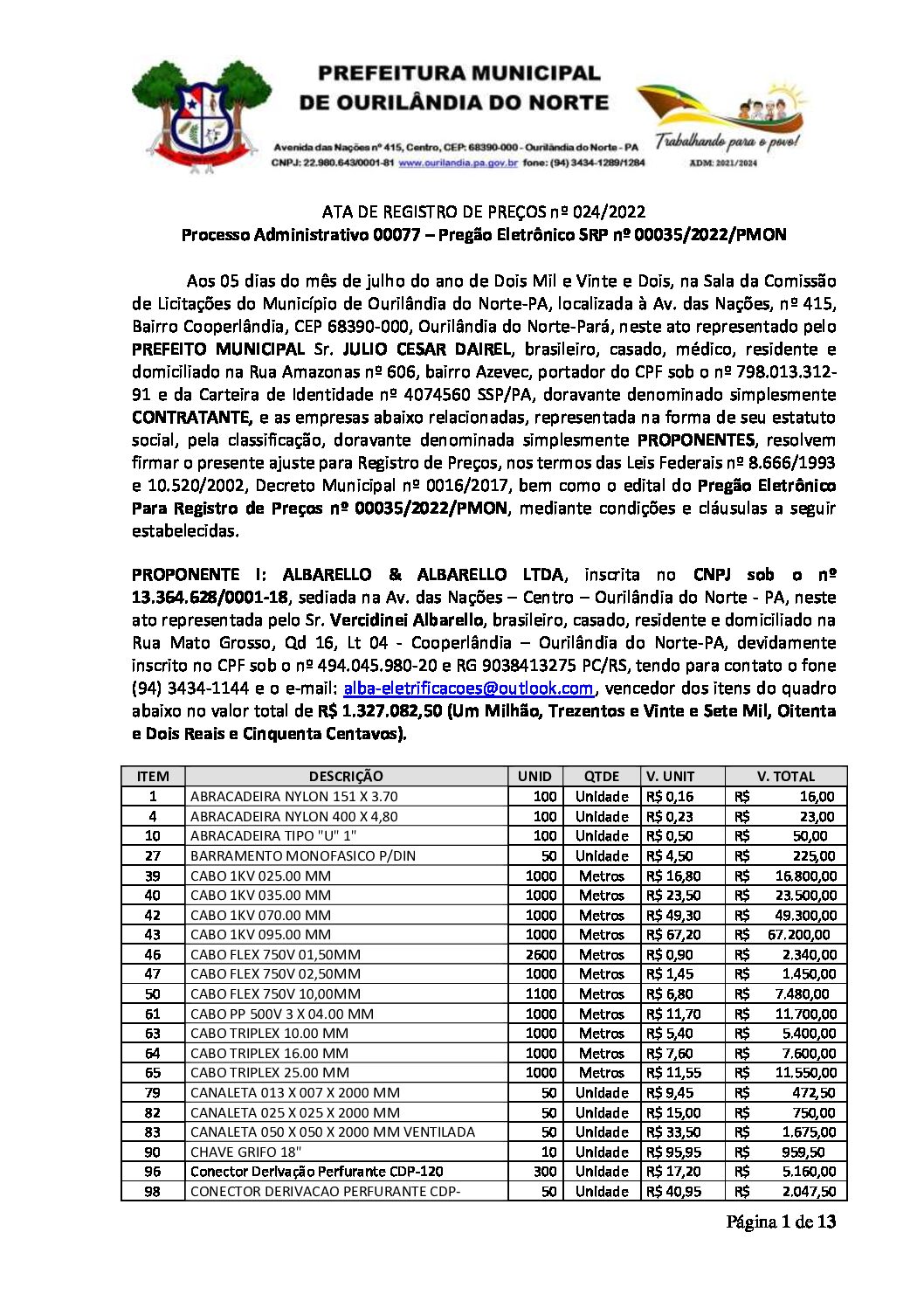 PREFEITURA MUNICIPAL
DE OURILÂNDIA DO NORTE

Avenida das Nações nº 415, Centro, CEP: 68390-000 - Ourilândia do Norte - PA
CNPJ: 22.980.643/0001-81 www.ourilandia.pa.gov.br fone: (94) 3434-1289/1284

Trabalhando para o povo!
ADM: 2021/2024

ATA DE REGISTRO DE PREÇOS nº 024/2022
Processo Administrativo 00077 – Pregão Eletrônico SRP nº 00035/2022/PMON

Aos 05 dias do mês de julho do ano de Dois Mil e Vinte e Dois, na Sala da Comissão de Licitações do Município de Ourilândia do Norte-PA, localizada à Av. das Nações, nº 415, Bairro Cooperlândia, CEP 68390-000, Ourilândia do Norte-Pará, neste ato representado pelo PREFEITO MUNICIPAL Sr. JULIO CESAR DAIREL, brasileiro, casado, médico, residente e domiciliado na Rua Amazonas nº 606, bairro Azevec, portador do CPF sob o nº 798.013.312-91 e da Carteira de Identidade nº 4074560 SSP/PA, doravante denominado simplesmente CONTRATANTE, e as empresas abaixo relacionadas, representada na forma de seu estatuto social, pela classificação, doravante denominada simplesmente PROPONENTES, resolvem firmar o presente ajuste para Registro de Preços, nos termos das Leis Federais nº 8.666/1993 e 10.520/2002, Decreto Municipal nº 0016/2017, bem como o edital do Pregão Eletrônico Para Registro de Preços nº 00035/2022/PMON, mediante condições e cláusulas a seguir estabelecidas.

PROPONENTE I: ALBARELLO & ALBARELLO LTDA, inscrita no CNPJ sob o nº 13.364.628/0001-18, sediada na Av. das Nações – Centro – Ourilândia do Norte - PA, neste ato representada pelo Sr. Vercidinei Albarello, brasileiro, casado, residente e domiciliado na Rua Mato Grosso, Qd 16, Lt 04 - Cooperlândia – Ourilândia do Norte-PA, devidamente inscrito no CPF sob o nº 494.045.980-20 e RG 9038413275 PC/RS, tendo para contato o fone (94) 3434-1144 e o e-mail: alba-eletrificacoes@outlook.com, vencedor dos itens do quadro abaixo no valor total de R$ 1.327.082,50 (Um Milhão, Trezentos e Vinte e Sete Mil, Oitenta e Dois Reais e Cinquenta Centavos).

| ITEM | DESCRIÇÃO | UNID | QTDE | V. UNIT | V. TOTAL |
|---|---|---|---|---|---|
| 1 | ABRACADEIRA NYLON 151 X 3.70 | 100 | Unidade | R$ 0,16 | R$ 16,00 |
| 4 | ABRACADEIRA NYLON 400 X 4,80 | 100 | Unidade | R$ 0,23 | R$ 23,00 |
| 10 | ABRACADEIRA TIPO "U" 1" | 100 | Unidade | R$ 0,50 | R$ 50,00 |
| 27 | BARRAMENTO MONOFASICO P/DIN | 50 | Unidade | R$ 4,50 | R$ 225,00 |
| 39 | CABO 1KV 025.00 MM | 1000 | Metros | R$ 16,80 | R$ 16.800,00 |
| 40 | CABO 1KV 035.00 MM | 1000 | Metros | R$ 23,50 | R$ 23.500,00 |
| 42 | CABO 1KV 070.00 MM | 1000 | Metros | R$ 49,30 | R$ 49.300,00 |
| 43 | CABO 1KV 095.00 MM | 1000 | Metros | R$ 67,20 | R$ 67.200,00 |
| 46 | CABO FLEX 750V 01,50MM | 2600 | Metros | R$ 0,90 | R$ 2.340,00 |
| 47 | CABO FLEX 750V 02,50MM | 1000 | Metros | R$ 1,45 | R$ 1.450,00 |
| 50 | CABO FLEX 750V 10,00MM | 1100 | Metros | R$ 6,80 | R$ 7.480,00 |
| 61 | CABO PP 500V 3 X 04.00 MM | 1000 | Metros | R$ 11,70 | R$ 11.700,00 |
| 63 | CABO TRIPLEX 10.00 MM | 1000 | Metros | R$ 5,40 | R$ 5.400,00 |
| 64 | CABO TRIPLEX 16.00 MM | 1000 | Metros | R$ 7,60 | R$ 7.600,00 |
| 65 | CABO TRIPLEX 25.00 MM | 1000 | Metros | R$ 11,55 | R$ 11.550,00 |
| 79 | CANALETA 013 X 007 X 2000 MM | 50 | Unidade | R$ 9,45 | R$ 472,50 |
| 82 | CANALETA 025 X 025 X 2000 MM | 50 | Unidade | R$ 15,00 | R$ 750,00 |
| 83 | CANALETA 050 X 050 X 2000 MM VENTILADA | 50 | Unidade | R$ 33,50 | R$ 1.675,00 |
| 90 | CHAVE GRIFO 18" | 10 | Unidade | R$ 95,95 | R$ 959,50 |
| 96 | Conector Derivação Perfurante CDP-120 | 300 | Unidade | R$ 17,20 | R$ 5.160,00 |
| 98 | CONECTOR DERIVACAO PERFURANTE CDP- | 50 | Unidade | R$ 40,95 | R$ 2.047,50 |

Página 1 de 13